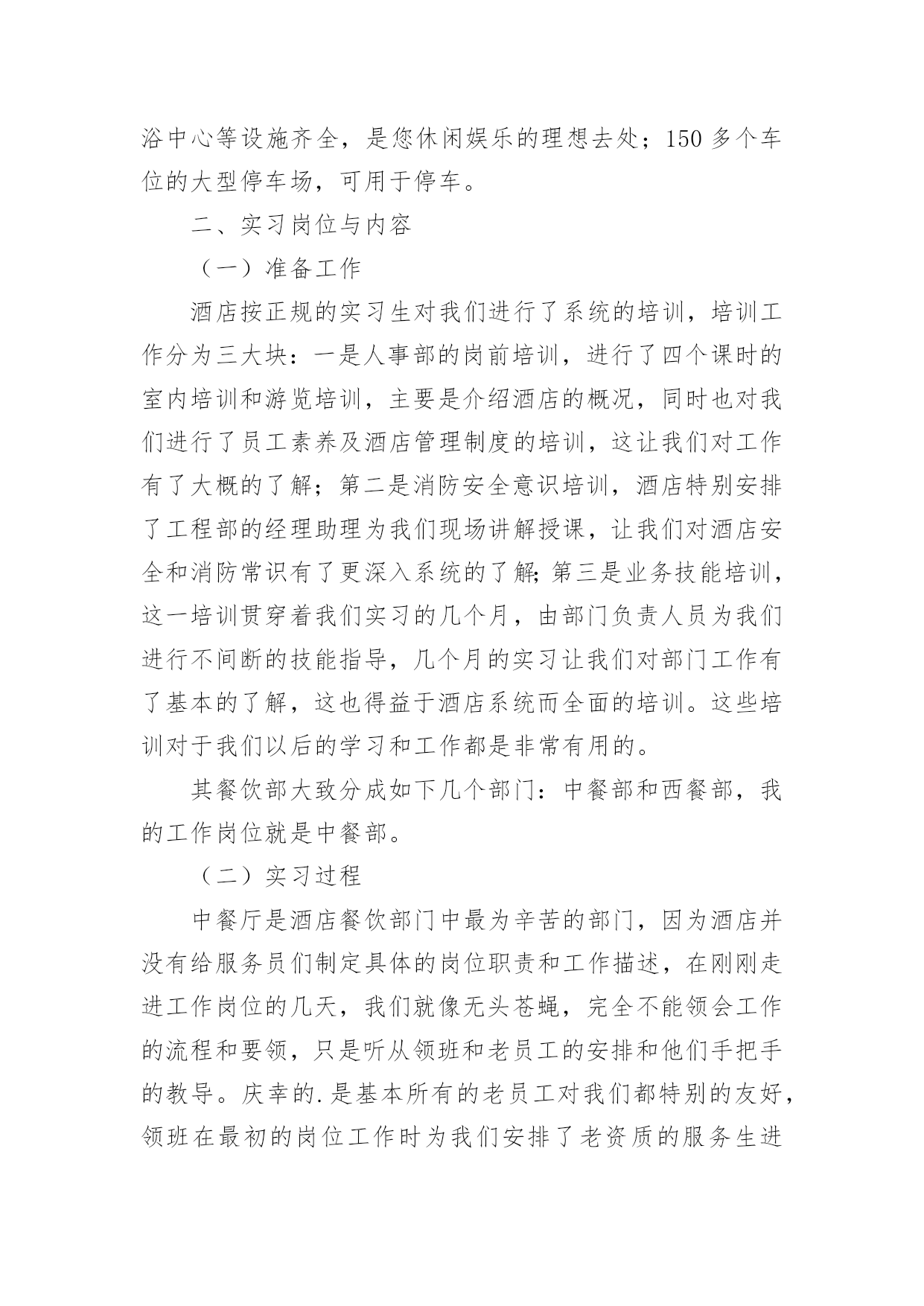 浴中心等设施齐全，是您休闲娱乐的理想去处；150 多个车位的大型停车场，可用于停车。

二、实习岗位与内容

（一）准备工作

酒店按正规的实习生对我们进行了系统的培训，培训工作分为三大块：一是人事部的岗前培训，进行了四个课时的室内培训和游览培训，主要是介绍酒店的概况，同时也对我们进行了员工素养及酒店管理制度的培训，这让我们对工作有了大概的了解；第二是消防安全意识培训，酒店特别安排了工程部的经理助理为我们现场讲解授课，让我们对酒店安全和消防常识有了更深入系统的了解;第三是业务技能培训，这一培训贯穿着我们实习的几个月，由部门负责人员为我们进行不间断的技能指导，几个月的实习让我们对部门工作有了基本的了解，这也得益于酒店系统而全面的培训。这些培训对于我们以后的学习和工作都是非常有用的。

其餐饮部大致分成如下几个部门：中餐部和西餐部，我的工作岗位就是中餐部。

（二）实习过程

中餐厅是酒店餐饮部门中最为辛苦的部门，因为酒店并没有给服务员们制定具体的岗位职责和工作描述，在刚刚走进工作岗位的几天，我们就像无头苍蝇，完全不能领会工作的流程和要领，只是听从领班和老员工的安排和他们手把手的教导。庆幸的.是基本所有的老员工对我们都特别的友好，领班在最初的岗位工作时为我们安排了老资质的服务生进